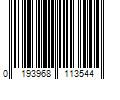 0 193968 113544